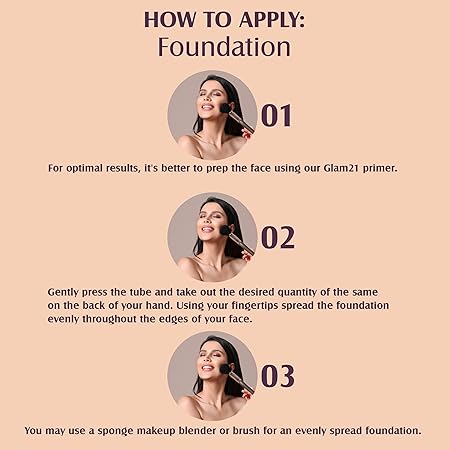 HOW TO APPLY:
Foundation

01

For optimal results, it's better to prep the face using our Glam21 primer.

02

Gently press the tube and take out the desired quantity of the same on the back of your hand. Using your fingertips spread the foundation evenly throughout the edges of your face.

03

You may use a sponge makeup blender or brush for an evenly spread foundation.